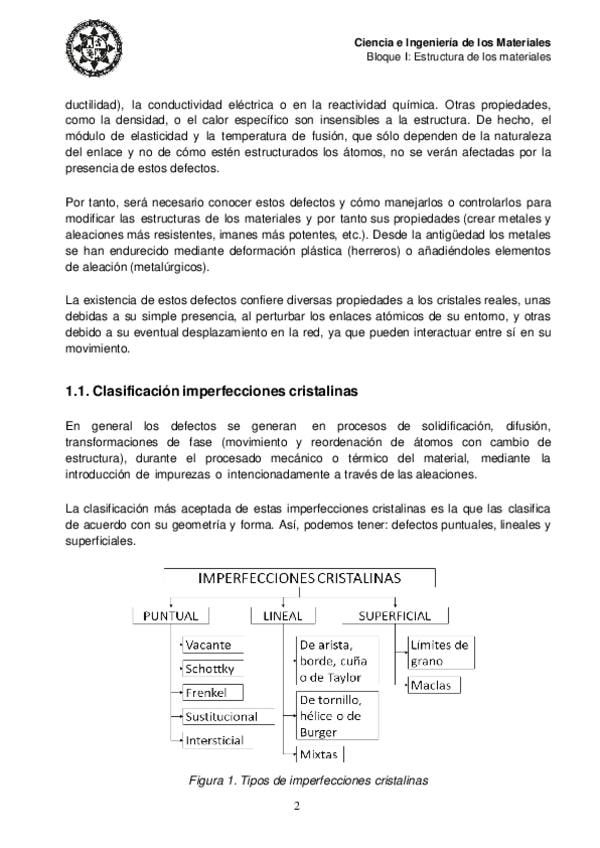 Ciencia e Ingeniería de los Materiales
Bloque I: Estructura de los materiales

ductilidad), la conductividad eléctrica o en la reactividad química. Otras propiedades, como la densidad, o el calor específico son insensibles a la estructura. De hecho, el módulo de elasticidad y la temperatura de fusión, que sólo dependen de la naturaleza del enlace y no de cómo estén estructurados los átomos, no se verán afectadas por la presencia de estos defectos.

Por tanto, será necesario conocer estos defectos y cómo manejarlos o controlarlos para modificar las estructuras de los materiales y por tanto sus propiedades (crear metales y aleaciones más resistentes, imanes más potentes, etc.). Desde la antigüedad los metales se han endurecido mediante deformación plástica (herreros) o añadiéndoles elementos de aleación (metalúrgicos).

La existencia de estos defectos confiere diversas propiedades a los cristales reales, unas debidas a su simple presencia, al perturbar los enlaces atómicos de su entorno, y otras debido a su eventual desplazamiento en la red, ya que pueden interactuar entre sí en su movimiento.

1.1. Clasificación imperfecciones cristalinas

En general los defectos se generan en procesos de solidificación, difusión, transformaciones de fase (movimiento y reordenación de átomos con cambio de estructura), durante el procesado mecánico o térmico del material, mediante la introducción de impurezas o intencionadamente a través de las aleaciones.

La clasificación más aceptada de estas imperfecciones cristalinas es la que las clasifica de acuerdo con su geometría y forma. Así, podemos tener: defectos puntuales, lineales y superficiales.

IMPERFECCIONES CRISTALINAS
PUNTUAL
Vacante
Schottky
Frenkel
Sustitucional
Intersticial
LINEAL
De arista, borde, cuña o de Taylor
De tornillo, hélice o de Burger
Mixtas
SUPERFICIAL
Límites de grano
Maclas

Figura 1. Tipos de imperfecciones cristalinas

2